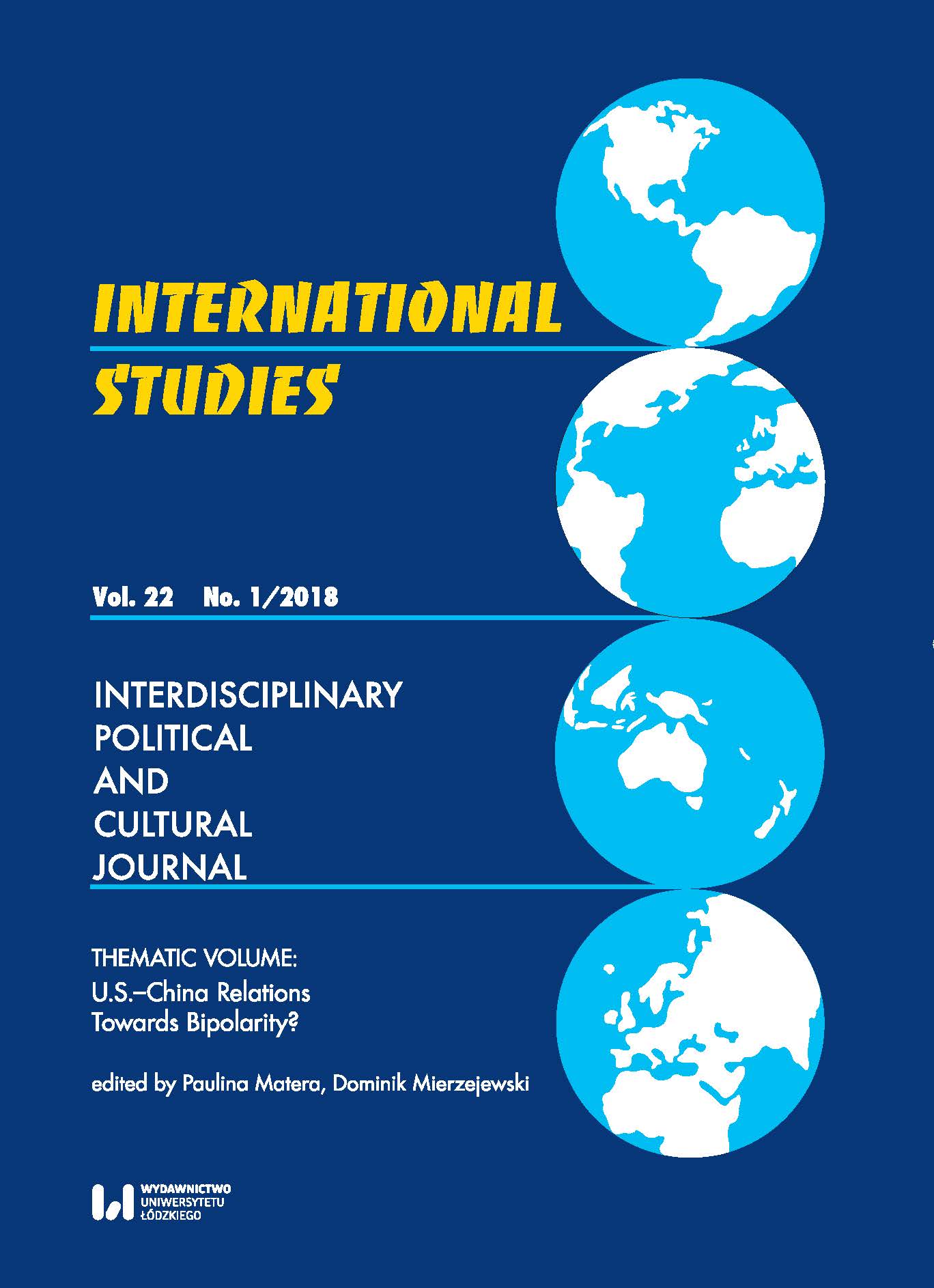 INTERNATIONAL STUDIES

Vol. 22 No. 1/2018

INTERDISCIPLINARY POLITICAL AND CULTURAL JOURNAL

THEMATIC VOLUME:
U.S.–China Relations Towards Bipolarity?

edited by Paulina Matera, Dominik Mierzejewski

WYDAWNICTWO UNIWERSYTETU ŁÓDZKIEGO